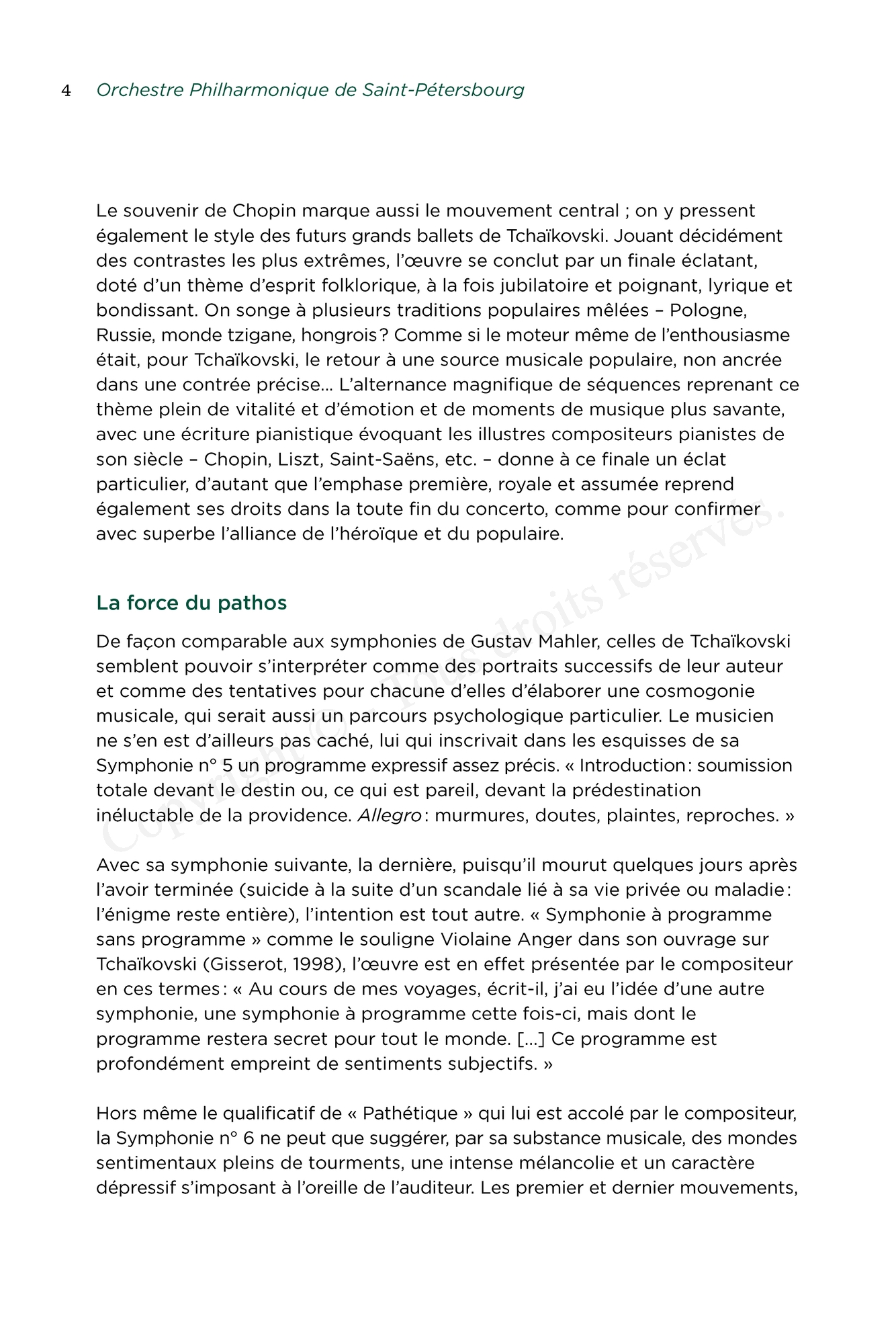 4 Orchestre Philharmonique de Saint-Pétersbourg

Le souvenir de Chopin marque aussi le mouvement central ; on y pressent également le style des futurs grands ballets de Tchaïkovski. Jouant décidément des contrastes les plus extrêmes, l'œuvre se conclut par un finale éclatant, doté d'un thème d'esprit folklorique, à la fois jubilatoire et poignant, lyrique et bondissant. On songe à plusieurs traditions populaires mêlées – Pologne, Russie, monde tzigane, hongrois ? Comme si le moteur même de l'enthousiasme était, pour Tchaïkovski, le retour à une source musicale populaire, non ancrée dans une contrée précise… L'alternance magnifique de séquences reprenant ce thème plein de vitalité et d'émotion et de moments de musique plus savante, avec une écriture pianistique évoquant les illustres compositeurs pianistes de son siècle – Chopin, Liszt, Saint-Saëns, etc. – donne à ce finale un éclat particulier, d'autant que l'emphase première, royale et assumée reprend également ses droits dans la toute fin du concerto, comme pour confirmer avec superbe l'alliance de l'héroïque et du populaire.

La force du pathos

De façon comparable aux symphonies de Gustav Mahler, celles de Tchaïkovski semblent pouvoir s'interpréter comme des portraits successifs de leur auteur et comme des tentatives pour chacune d'elles d'élaborer une cosmogonie musicale, qui serait aussi un parcours psychologique particulier. Le musicien ne s'en est d'ailleurs pas caché, lui qui inscrivait dans les esquisses de sa Symphonie n° 5 un programme expressif assez précis. « Introduction : soumission totale devant le destin ou, ce qui est pareil, devant la prédestination inéluctable de la providence. Allegro : murmures, doutes, plaintes, reproches. »

Avec sa symphonie suivante, la dernière, puisqu'il mourut quelques jours après l'avoir terminée (suicide à la suite d'un scandale lié à sa vie privée ou maladie : l'énigme reste entière), l'intention est tout autre. « Symphonie à programme sans programme » comme le souligne Violaine Anger dans son ouvrage sur Tchaïkovski (Gisserot, 1998), l'œuvre est en effet présentée par le compositeur en ces termes : « Au cours de mes voyages, écrit-il, j'ai eu l'idée d'une autre symphonie, une symphonie à programme cette fois-ci, mais dont le programme restera secret pour tout le monde. […] Ce programme est profondément empreint de sentiments subjectifs. »

Hors même le qualificatif de « Pathétique » qui lui est accolé par le compositeur, la Symphonie n° 6 ne peut que suggérer, par sa substance musicale, des mondes sentimentaux pleins de tourments, une intense mélancolie et un caractère dépressif s'imposant à l'oreille de l'auditeur. Les premier et dernier mouvements,

Copyright © – Tous droits réservés.